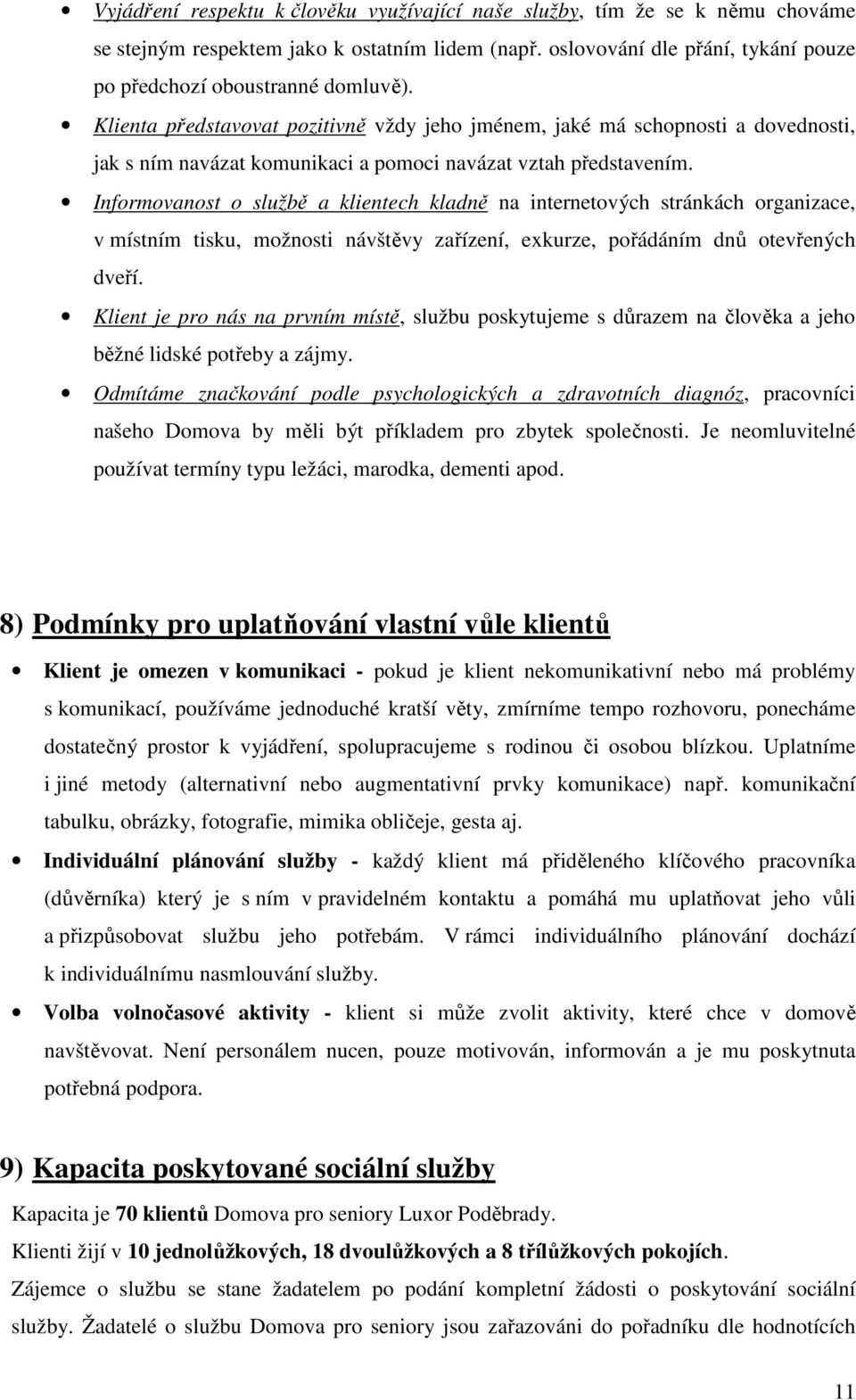 • Vyjádření respektu k člověku využívající naše služby, tím že se k němu chováme se stejným respektem jako k ostatním lidem (např. oslovování dle přání, tykání pouze po předchozí oboustranné domluvě).

• Klienta představovat pozitivně vždy jeho jménem, jaké má schopnosti a dovednosti, jak s ním navázat komunikaci a pomoci navázat vztah představením.

• Informovanost o službě a klientech kladně na internetových stránkách organizace, v místním tisku, možnosti návštěvy zařízení, exkurze, pořádáním dnů otevřených dveří.

• Klient je pro nás na prvním místě, službu poskytujeme s důrazem na člověka a jeho běžné lidské potřeby a zájmy.

• Odmítáme značkování podle psychologických a zdravotních diagnóz, pracovníci našeho Domova by měli být příkladem pro zbytek společnosti. Je neomluvitelné používat termíny typu ležáci, marodka, dementi apod.

8) Podmínky pro uplatňování vlastní vůle klientů

• Klient je omezen v komunikaci - pokud je klient nekomunikativní nebo má problémy s komunikací, používáme jednoduché kratší věty, zmírníme tempo rozhovoru, ponecháme dostatečný prostor k vyjádření, spolupracujeme s rodinou či osobou blízkou. Uplatníme i jiné metody (alternativní nebo augmentativní prvky komunikace) např. komunikační tabulku, obrázky, fotografie, mimika obličeje, gesta aj.

• Individuální plánování služby - každý klient má přiděleného klíčového pracovníka (důvěrníka) který je s ním v pravidelném kontaktu a pomáhá mu uplatňovat jeho vůli a přizpůsobovat službu jeho potřebám. V rámci individuálního plánování dochází k individuálnímu nasmlouvání služby.

• Volba volnočasové aktivity - klient si může zvolit aktivity, které chce v domově navštěvovat. Není personálem nucen, pouze motivován, informován a je mu poskytnuta potřebná podpora.

9) Kapacita poskytované sociální služby

Kapacita je 70 klientů Domova pro seniory Luxor Poděbrady.

Klienti žijí v 10 jednolůžkových, 18 dvoulůžkových a 8 třílůžkových pokojích.

Zájemce o službu se stane žadatelem po podání kompletní žádosti o poskytování sociální služby. Žadatelé o službu Domova pro seniory jsou zařazováni do pořadníku dle hodnotících

11